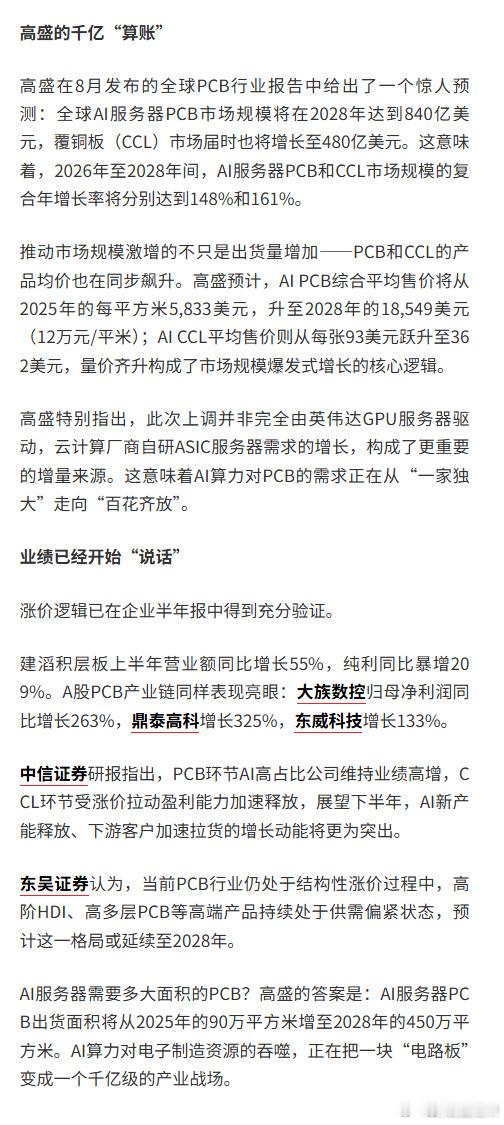 高盛的千亿“算账”

高盛在8月发布的全球PCB行业报告中给出了一个惊人预测：全球AI服务器PCB市场规模将在2028年达到840亿美元，覆铜板（CCL）市场届时也将增长至480亿美元。这意味着，2026年至2028年间，AI服务器PCB和CCL市场规模的复合年增长率将分别达到148%和161%。

推动市场规模激增的不只是出货量增加——PCB和CCL的产品均价也在同步飙升。高盛预计，AI PCB综合平均售价将从2025年的每平方米5,833美元，升至2028年的18,549美元（12万元/平米）；AI CCL平均售价则从每张93美元跃升至362美元，量价齐升构成了市场规模爆发式增长的核心逻辑。

高盛特别指出，此次上调并非完全由英伟达GPU服务器驱动，云计算厂商自研ASIC服务器需求的增长，构成了更重要的增量来源。这意味着AI算力对PCB的需求正在从“一家独大”走向“百花齐放”。

业绩已经开始“说话”

涨价逻辑已在企业半年报中得到充分验证。

建滔积层板上半年营业额同比增长55%，纯利同比暴增209%。A股PCB产业链同样表现亮眼：大族数控归母净利润同比增长263%，鼎泰高科增长325%，东威科技增长133%。

中信证券研报指出，PCB环节AI高占比公司维持业绩高增，CCL环节受涨价拉动盈利能力加速释放，展望下半年，AI新产能释放、下游客户加速拉货的增长动能将更为突出。

东吴证券认为，当前PCB行业仍处于结构性涨价过程中，高阶HDI、高多层PCB等高端产品持续处于供需偏紧状态，预计这一格局或延续至2028年。

AI服务器需要多大面积的PCB？高盛的答案是：AI服务器PCB出货面积将从2025年的90万平方米增至2028年的450万平方米。AI算力对电子制造资源的吞噬，正在把一块“电路板”变成一个千亿级的产业战场。